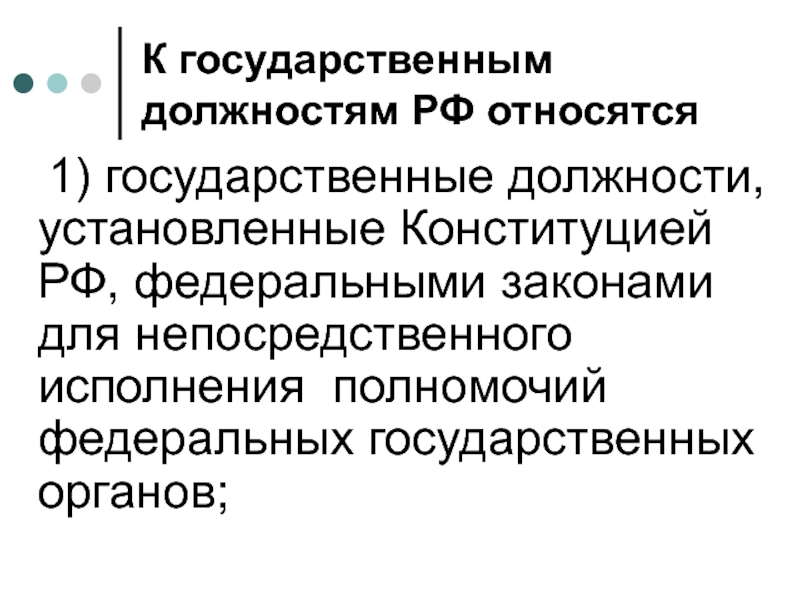 К государственным должностям РФ относятся

1) государственные должности, установленные Конституцией РФ, федеральными законами для непосредственного исполнения полномочий федеральных государственных органов;